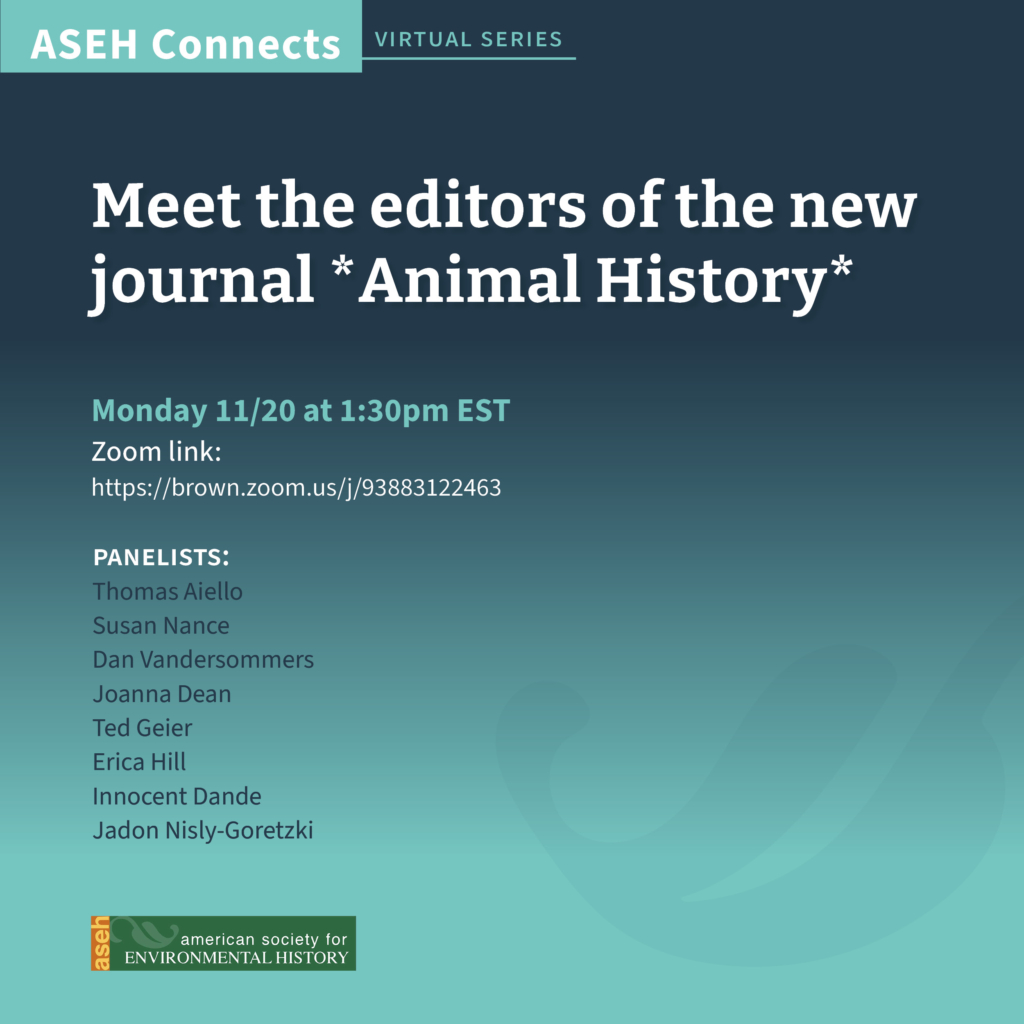 ASEH Connects
VIRTUAL SERIES

Meet the editors of the new journal *Animal History*

Monday 11/20 at 1:30pm EST
Zoom link:
https://brown.zoom.us/j/93883122463

PANELISTS:
Thomas Aiello
Susan Nance
Dan Vandersommers
Joanna Dean
Ted Geier
Erica Hill
Innocent Dande
Jadon Nisly-Goretzki

aseh american society for
ENVIRONMENTAL HISTORY